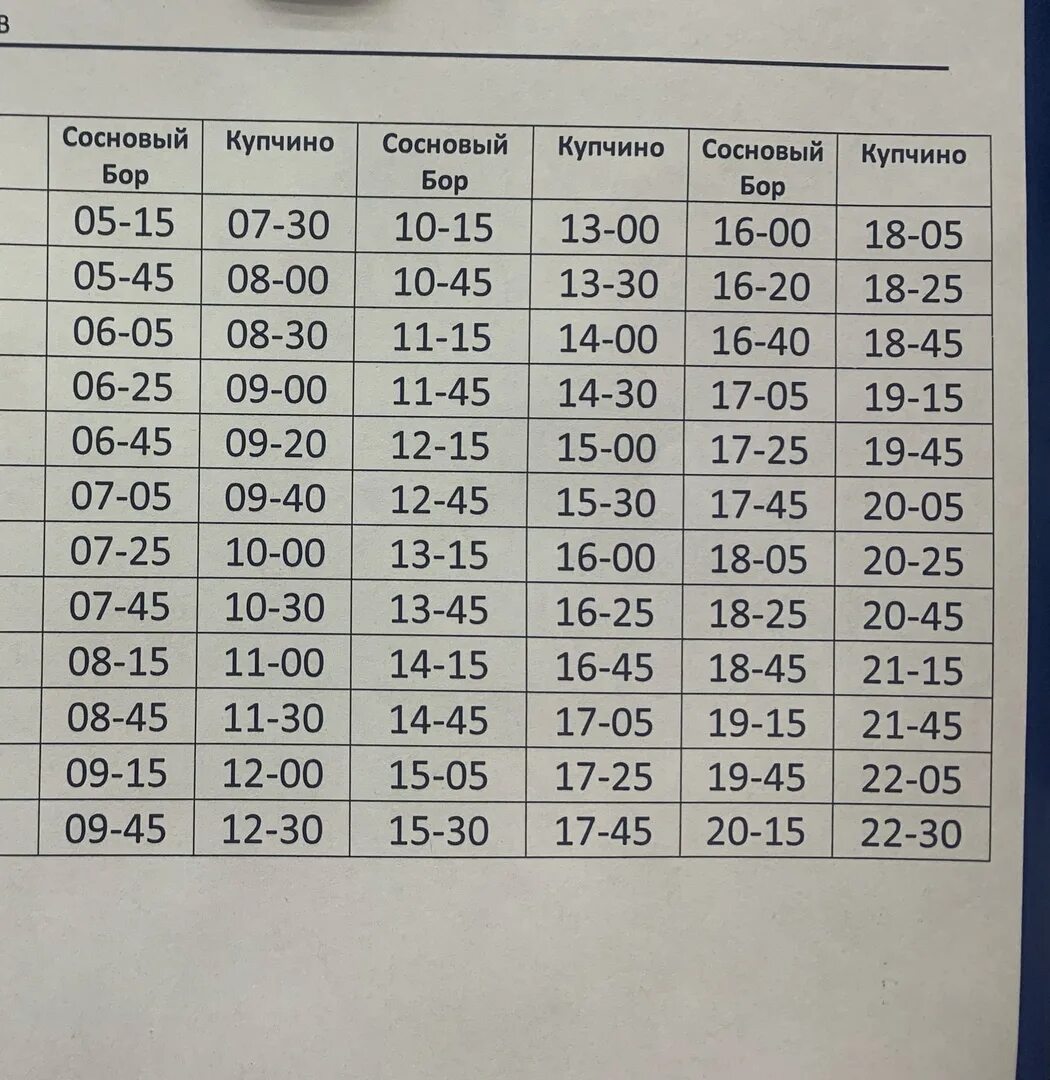 в

| Сосновый Бор | Купчино | Сосновый Бор | Купчино | Сосновый Бор | Купчино |
|---|---|---|---|---|---|
| 05-15 | 07-30 | 10-15 | 13-00 | 16-00 | 18-05 |
| 05-45 | 08-00 | 10-45 | 13-30 | 16-20 | 18-25 |
| 06-05 | 08-30 | 11-15 | 14-00 | 16-40 | 18-45 |
| 06-25 | 09-00 | 11-45 | 14-30 | 17-05 | 19-15 |
| 06-45 | 09-20 | 12-15 | 15-00 | 17-25 | 19-45 |
| 07-05 | 09-40 | 12-45 | 15-30 | 17-45 | 20-05 |
| 07-25 | 10-00 | 13-15 | 16-00 | 18-05 | 20-25 |
| 07-45 | 10-30 | 13-45 | 16-25 | 18-25 | 20-45 |
| 08-15 | 11-00 | 14-15 | 16-45 | 18-45 | 21-15 |
| 08-45 | 11-30 | 14-45 | 17-05 | 19-15 | 21-45 |
| 09-15 | 12-00 | 15-05 | 17-25 | 19-45 | 22-05 |
| 09-45 | 12-30 | 15-30 | 17-45 | 20-15 | 22-30 |